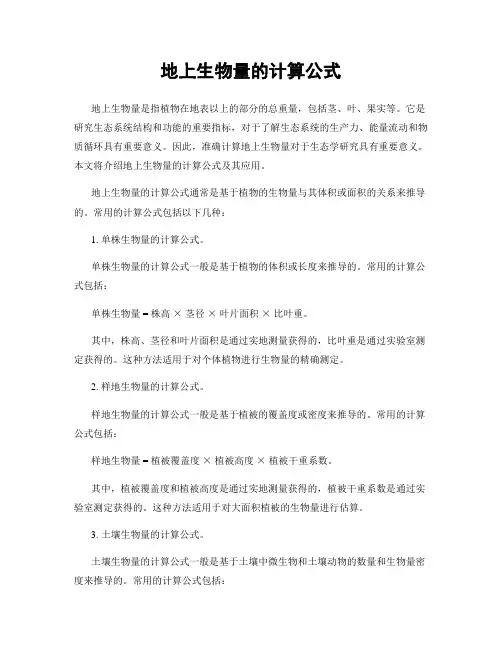 地上生物量的计算公式

地上生物量是指植物在地表以上的部分的总重量，包括茎、叶、果实等。它是研究生态系统结构和功能的重要指标，对于了解生态系统的生产力、能量流动和物质循环具有重要意义。因此，准确计算地上生物量对于生态学研究具有重要意义。本文将介绍地上生物量的计算公式及其应用。

地上生物量的计算公式通常是基于植物的生物量与其体积或面积的关系来推导的。常用的计算公式包括以下几种：

1. 单株生物量的计算公式。

单株生物量的计算公式一般是基于植物的体积或长度来推导的。常用的计算公式包括：

单株生物量 = 株高 × 茎径 × 叶片面积 × 比叶重。

其中，株高、茎径和叶片面积是通过实地测量获得的，比叶重是通过实验室测定获得的。这种方法适用于对个体植物进行生物量的精确测定。

2. 样地生物量的计算公式。

样地生物量的计算公式一般是基于植被的覆盖度或密度来推导的。常用的计算公式包括：

样地生物量 = 植被覆盖度 × 植被高度 × 植被干重系数。

其中，植被覆盖度和植被高度是通过实地测量获得的，植被干重系数是通过实验室测定获得的。这种方法适用于对大面积植被的生物量进行估算。

3. 土壤生物量的计算公式。

土壤生物量的计算公式一般是基于土壤中微生物和土壤动物的数量和生物量密度来推导的。常用的计算公式包括：